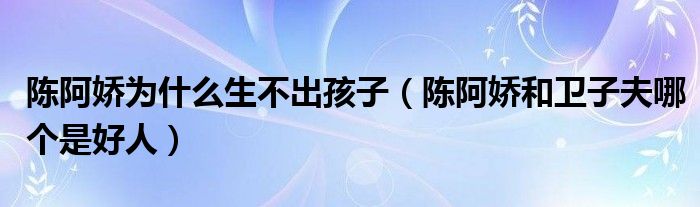 陈阿娇为什么生不出孩子（陈阿娇和卫子夫哪个是好人）